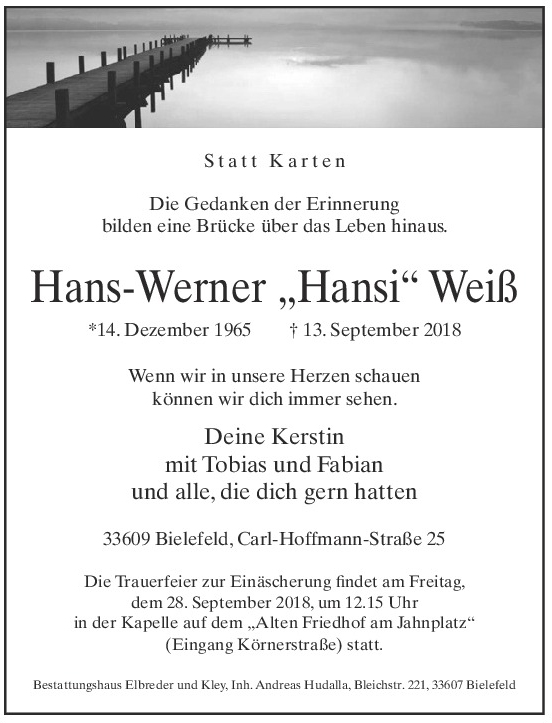 Statt Karten

Die Gedanken der Erinnerung bilden eine Brücke über das Leben hinaus.

Hans-Werner „Hansi“ Weiß

*14. Dezember 1965 † 13. September 2018

Wenn wir in unsere Herzen schauen können wir dich immer sehen.

Deine Kerstin
mit Tobias und Fabian
und alle, die dich gern hatten

33609 Bielefeld, Carl-Hoffmann-Straße 25

Die Trauerfeier zur Einäscherung findet am Freitag, dem 28. September 2018, um 12.15 Uhr in der Kapelle auf dem „Alten Friedhof am Jahnplatz“ (Eingang Körnerstraße) statt.

Bestattungshaus Elbreder und Kley, Inh. Andreas Hudalla, Bleichstr. 221, 33607 Bielefeld